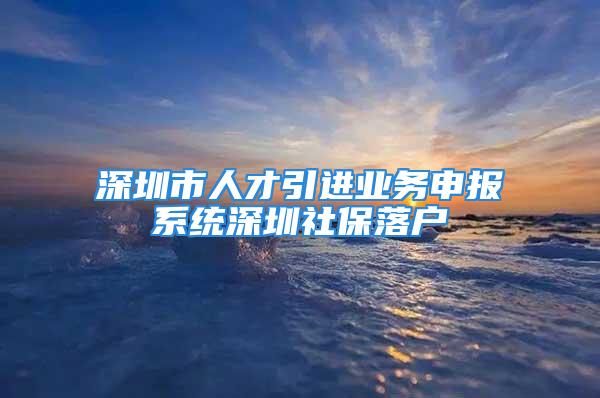 深圳市人才引进业务申报系统深圳社保落户